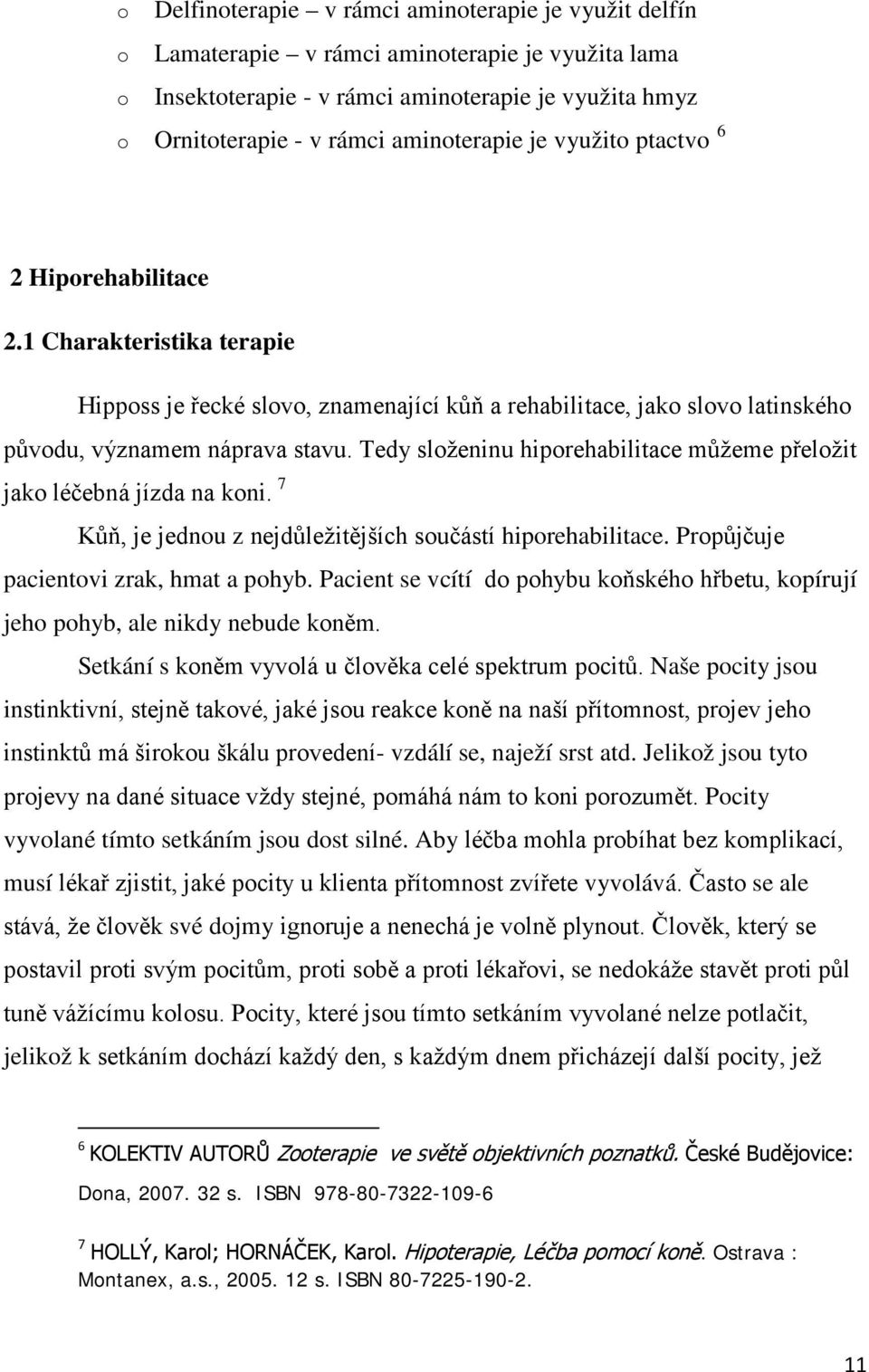 o Delfinoterapie – v rámci aminoterapie je využit delfín
o Lamaterapie – v rámci aminoterapie je využita lama
o Insektoterapie - v rámci aminoterapie je využita hmyz
o Ornitoterapie - v rámci aminoterapie je využito ptactvo $^6$

2 Hiporehabilitace

2.1 Charakteristika terapie

Hipposs je řecké slovo, znamenající kůň a rehabilitace, jako slovo latinského původu, významem náprava stavu. Tedy složeninu hiporehabilitace můžeme přeložit jako léčebná jízda na koni. $^7$

Kůň, je jednou z nejdůležitějších součástí hiporehabilitace. Propůjčuje pacientovi zrak, hmat a pohyb. Pacient se vcítí do pohybu koňského hřbetu, kopírují jeho pohyb, ale nikdy nebude koněm.

Setkání s koněm vyvolá u člověka celé spektrum pocitů. Naše pocity jsou instinktivní, stejně takové, jaké jsou reakce koně na naší přítomnost, projev jeho instinktů má širokou škálu provedení- vzdálí se, naježí srst atd. Jelikož jsou tyto projevy na dané situace vždy stejné, pomáhá nám to koni porozumět. Pocity vyvolané tímto setkáním jsou dost silné. Aby léčba mohla probíhat bez komplikací, musí lékař zjistit, jaké pocity u klienta přítomnost zvířete vyvolává. Často se ale stává, že člověk své dojmy ignoruje a nenechá je volně plynout. Člověk, který se postavil proti svým pocitům, proti sobě a proti lékařovi, se nedokáže stavět proti půl tuně vážícímu kolosu. Pocity, které jsou tímto setkáním vyvolané nelze potlačit, jelikož k setkáním dochází každý den, s každým dnem přicházejí další pocity, jež

$^6$ KOLEKTIV AUTORŮ Zooterapie ve světě objektivních poznatků. České Budějovice: Dona, 2007. 32 s. ISBN 978-80-7322-109-6

$^7$ HOLLÝ, Karol; HORNÁČEK, Karol. Hipoterapie, Léčba pomocí koně. Ostrava : Montanex, a.s., 2005. 12 s. ISBN 80-7225-190-2.

11